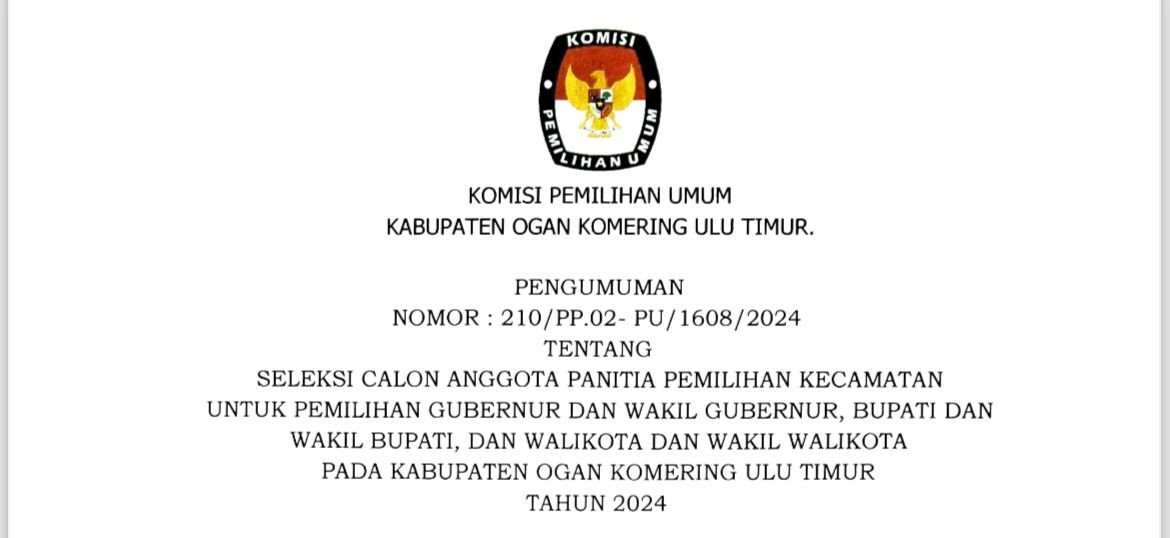 KOMISI
PEMILIHAN UMUM

KOMISI PEMILIHAN UMUM
KABUPATEN OGAN KOMERING ULU TIMUR.

PENGUMUMAN
NOMOR : 210/PP.02- PU/1608/2024
TENTANG
SELEKSI CALON ANGGOTA PANITIA PEMILIHAN KECAMATAN
UNTUK PEMILIHAN GUBERNUR DAN WAKIL GUBERNUR, BUPATI DAN
WAKIL BUPATI, DAN WALIKOTA DAN WAKIL WALIKOTA
PADA KABUPATEN OGAN KOMERING ULU TIMUR
TAHUN 2024